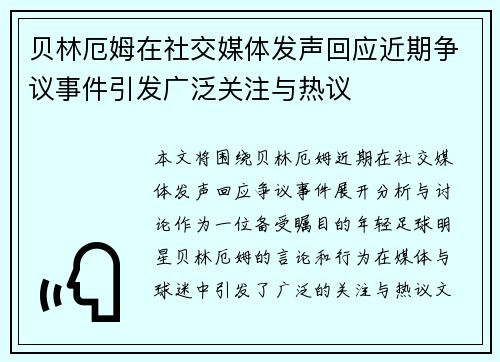 贝林厄姆在社交媒体发声回应近期争议事件引发广泛关注与热议

本文将围绕贝林厄姆近期在社交媒体发声回应争议事件展开分析与讨论作为一位备受瞩目的年轻足球明星贝林厄姆的言论和行为在媒体与球迷中引发了广泛的关注与热议文